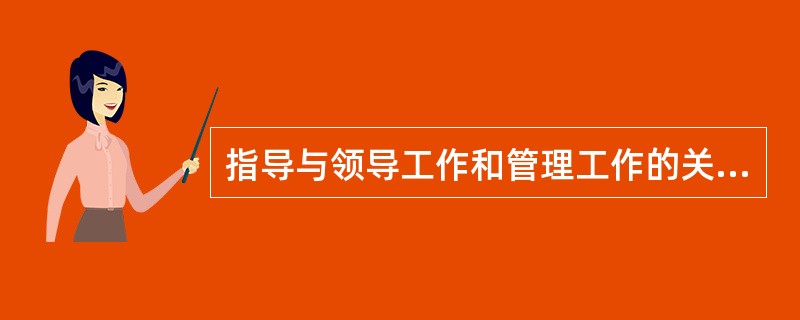 指导与领导工作和管理工作的关...